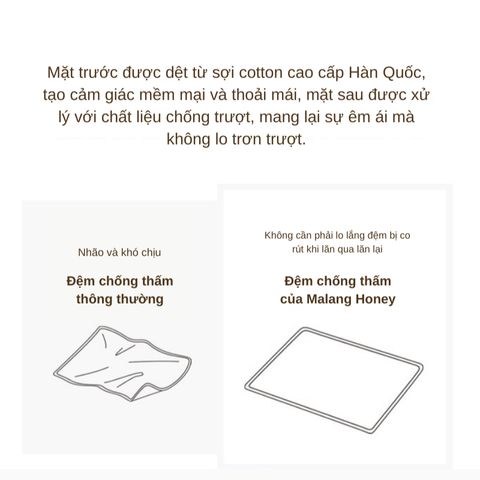 Mặt trước được dệt từ sợi cotton cao cấp Hàn Quốc, tạo cảm giác mềm mại và thoải mái, mặt sau được xử lý với chất liệu chống trượt, mang lại sự êm ái mà không lo trơn trượt.

Nhão và khó chịu

Đệm chống thấm thông thường

Không cần phải lo lắng đệm bị co rút khi lăn qua lăn lại

Đệm chống thấm của Malang Honey